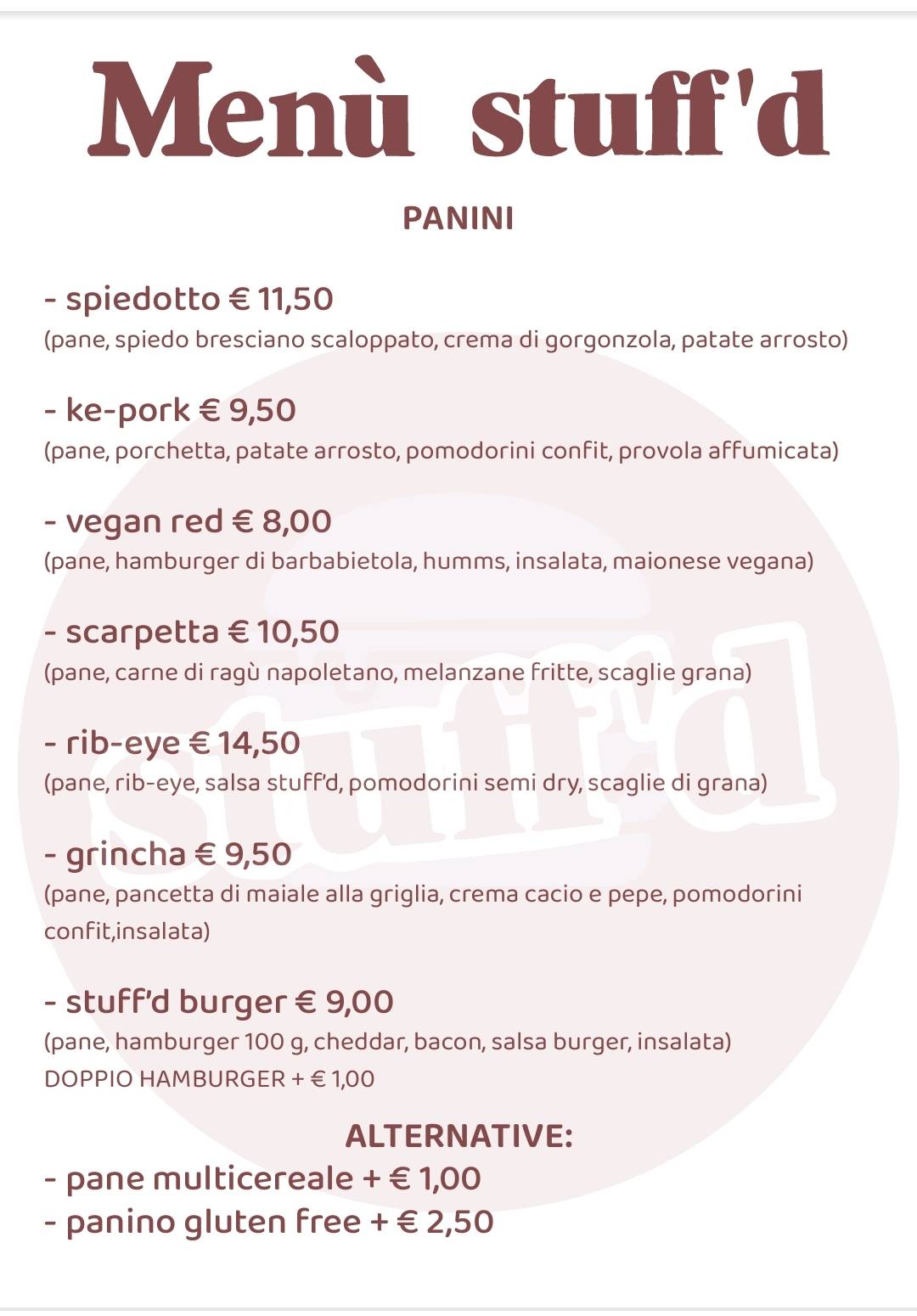 Menù stuff'd

PANINI

- spiedotto € 11,50
(pane, spiedo bresciano scaloppato, crema di gorgonzola, patate arrosto)

- ke-pork € 9,50
(pane, porchetta, patate arrosto, pomodorini confit, provola affumicata)

- vegan red € 8,00
(pane, hamburger di barbabietola, humms, insalata, maionese vegana)

- scarpetta € 10,50
(pane, carne di ragù napoletano, melanzane fritte, scaglie grana)

- rib-eye € 14,50
(pane, rib-eye, salsa stuff'd, pomodorini semi dry, scaglie di grana)

- grincha € 9,50
(pane, pancetta di maiale alla griglia, crema cacio e pepe, pomodorini confit,insalata)

- stuff'd burger € 9,00
(pane, hamburger 100 g, cheddar, bacon, salsa burger, insalata)
DOPPIO HAMBURGER + € 1,00

ALTERNATIVE:
- pane multicereale + € 1,00
- panino gluten free + € 2,50

stuff'd